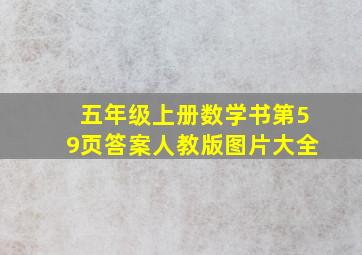 五年级上册数学书第59页答案人教版图片大全